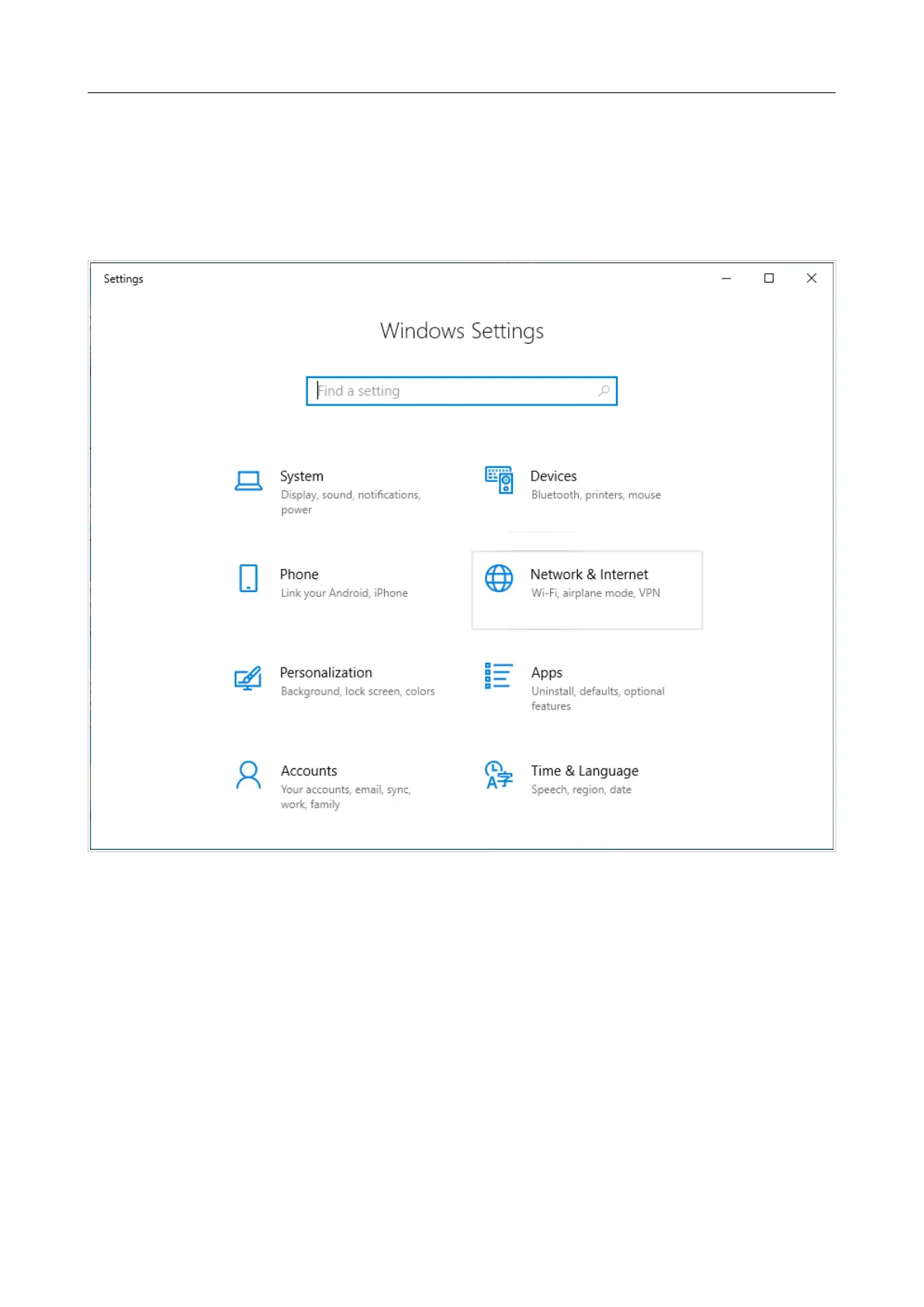 Settings

Windows Settings

Find a setting

System
Display, sound, notifications, power

Devices
Bluetooth, printers, mouse

Phone
Link your Android, iPhone

Network & Internet
Wi-Fi, airplane mode, VPN

Personalization
Background, lock screen, colors

Apps
Uninstall, defaults, optional features

Accounts
Your accounts, email, sync, work, family

Time & Language
Speech, region, date